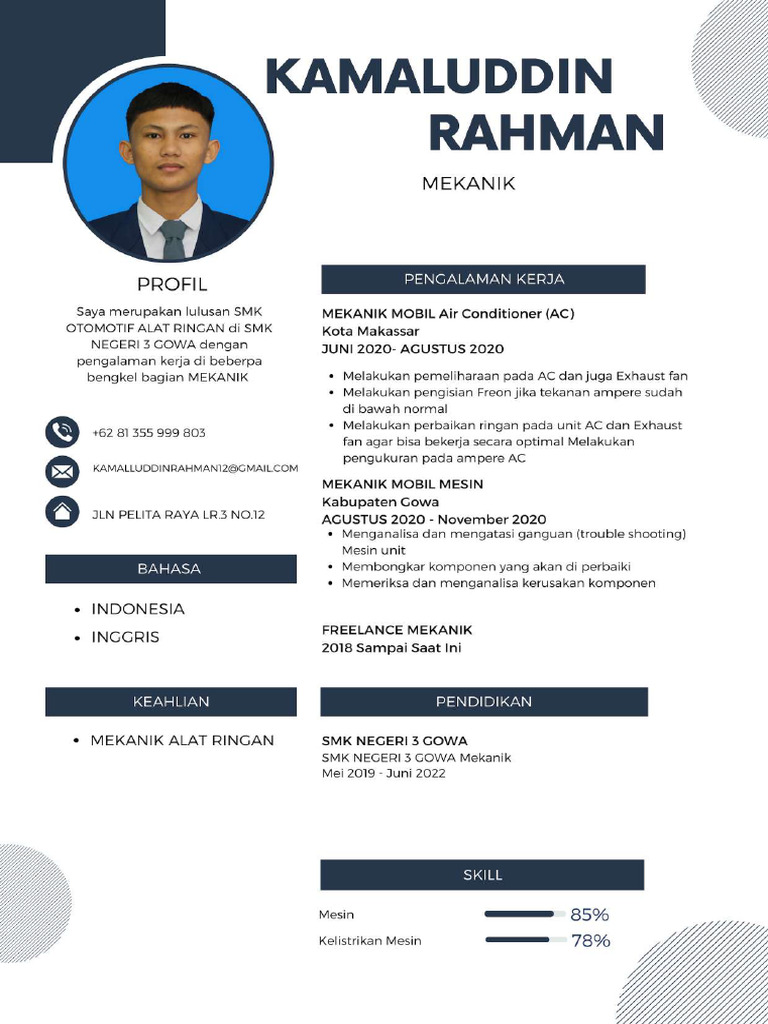 KAMALUDDIN RAHMAN

MEKANIK

PROFIL

Saya merupakan lulusan SMK OTOMOTIF ALAT RINGAN di SMK NEGERI 3 GOWA dengan pengalaman kerja di beberpa bengkel bagian MEKANIK

+62 81 355 999 803

KAMALLUDDINRAHMAN12@GMAIL.COM

JLN PELITA RAYA LR.3 NO.12

BAHASA

- INDONESIA
- INGGRIS

KEAHLIAN

- MEKANIK ALAT RINGAN

PENGALAMAN KERJA

MEKANIK MOBIL Air Conditioner (AC)
Kota Makassar
JUNI 2020- AGUSTUS 2020

- Melakukan pemeliharaan pada AC dan juga Exhaust fan
- Melakukan pengisian Freon jika tekanan ampere sudah di bawah normal
- Melakukan perbaikan ringan pada unit AC dan Exhaust fan agar bisa bekerja secara optimal Melakukan pengukuran pada ampere AC

MEKANIK MOBIL MESIN
Kabupaten Gowa
AGUSTUS 2020 - November 2020

- Menganalisa dan mengatasi ganguan (trouble shooting) Mesin unit
- Membongkar komponen yang akan di perbaiki
- Memeriksa dan menganalisa kerusakan komponen

FREELANCE MEKANIK
2018 Sampai Saat Ini

PENDIDIKAN

SMK NEGERI 3 GOWA
SMK NEGERI 3 GOWA Mekanik
Mei 2019 - Juni 2022

SKILL

Mesin 85%
Kelistrikan Mesin 78%